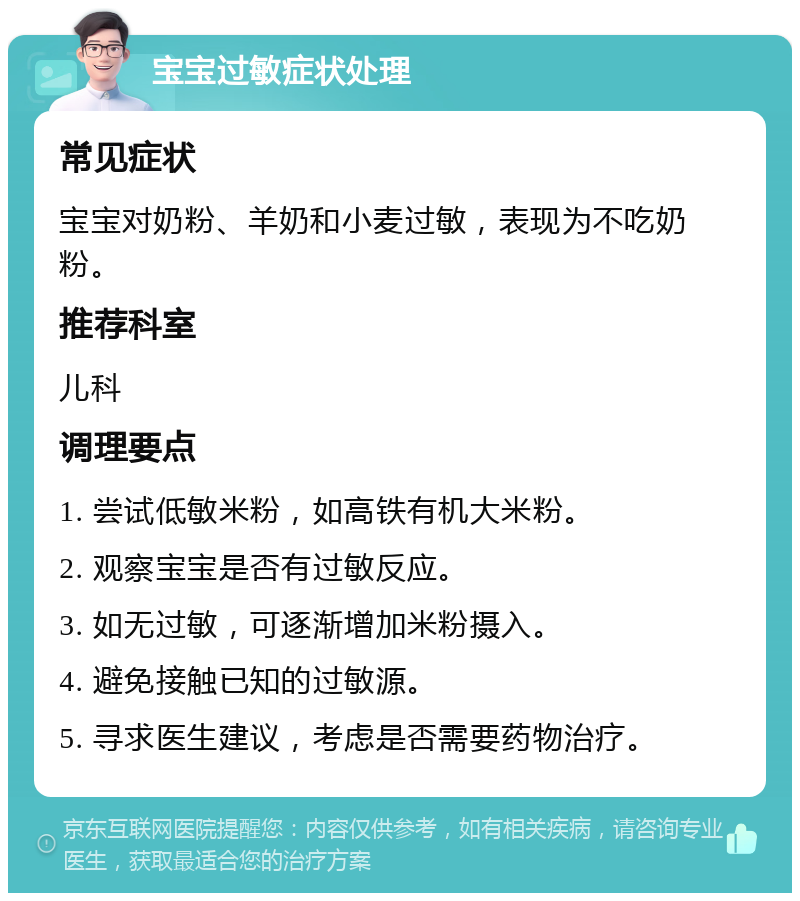 宝宝过敏症状处理

常见症状

宝宝对奶粉、羊奶和小麦过敏，表现为不吃奶粉。

推荐科室

儿科

调理要点

1. 尝试低敏米粉，如高铁有机大米粉。

2. 观察宝宝是否有过敏反应。

3. 如无过敏，可逐渐增加米粉摄入。

4. 避免接触已知的过敏源。

5. 寻求医生建议，考虑是否需要药物治疗。

京东互联网医院提醒您：内容仅供参考，如有相关疾病，请咨询专业医生，获取最适合您的治疗方案